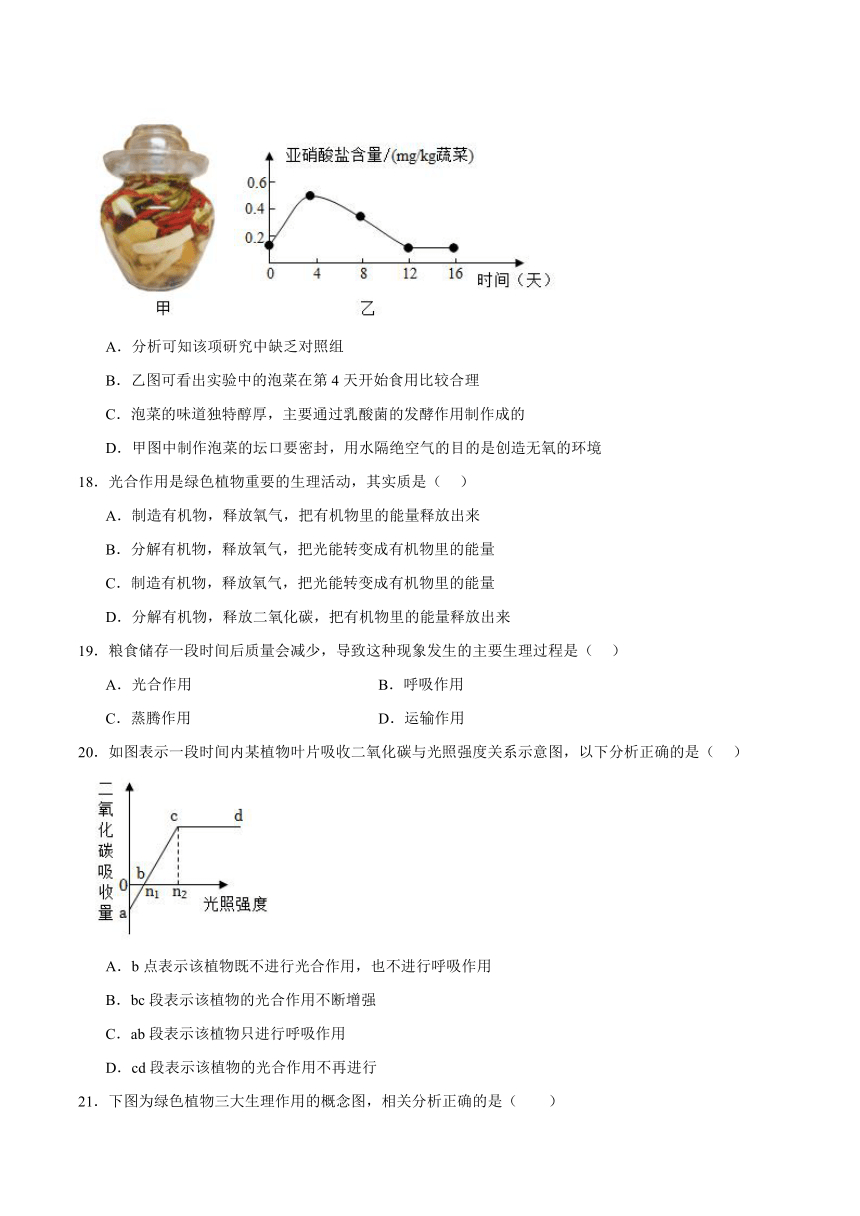 亚硝酸盐含量/(mg/kg蔬菜)

0.6
0.4
0.2
0
4
8
12
16
时间（天）

甲
乙

A．分析可知该项研究中缺乏对照组

B．乙图可看出实验中的泡菜在第 4 天开始食用比较合理

C．泡菜的味道独特醇厚，主要通过乳酸菌的发酵作用制作成的

D．甲图中制作泡菜的坛口要密封，用水隔绝空气的目的是创造无氧的环境

18．光合作用是绿色植物重要的生理活动，其实质是（　）

A．制造有机物，释放氧气，把有机物里的能量释放出来

B．分解有机物，释放氧气，把光能转变成有机物里的能量

C．制造有机物，释放氧气，把光能转变成有机物里的能量

D．分解有机物，释放二氧化碳，把有机物里的能量释放出来

19．粮食储存一段时间后质量会减少，导致这种现象发生的主要生理过程是（　）

A．光合作用

B．呼吸作用

C．蒸腾作用

D．运输作用

20．如图表示一段时间内某植物叶片吸收二氧化碳与光照强度关系示意图，以下分析正确的是（　）

二氧化碳吸收量
c
d
b
0
$n_1$
$n_2$
光照强度
a

A．b 点表示该植物既不进行光合作用，也不进行呼吸作用

B．bc 段表示该植物的光合作用不断增强

C．ab 段表示该植物只进行呼吸作用

D．cd 段表示该植物的光合作用不再进行

21．下图为绿色植物三大生理作用的概念图，相关分析正确的是（　　）